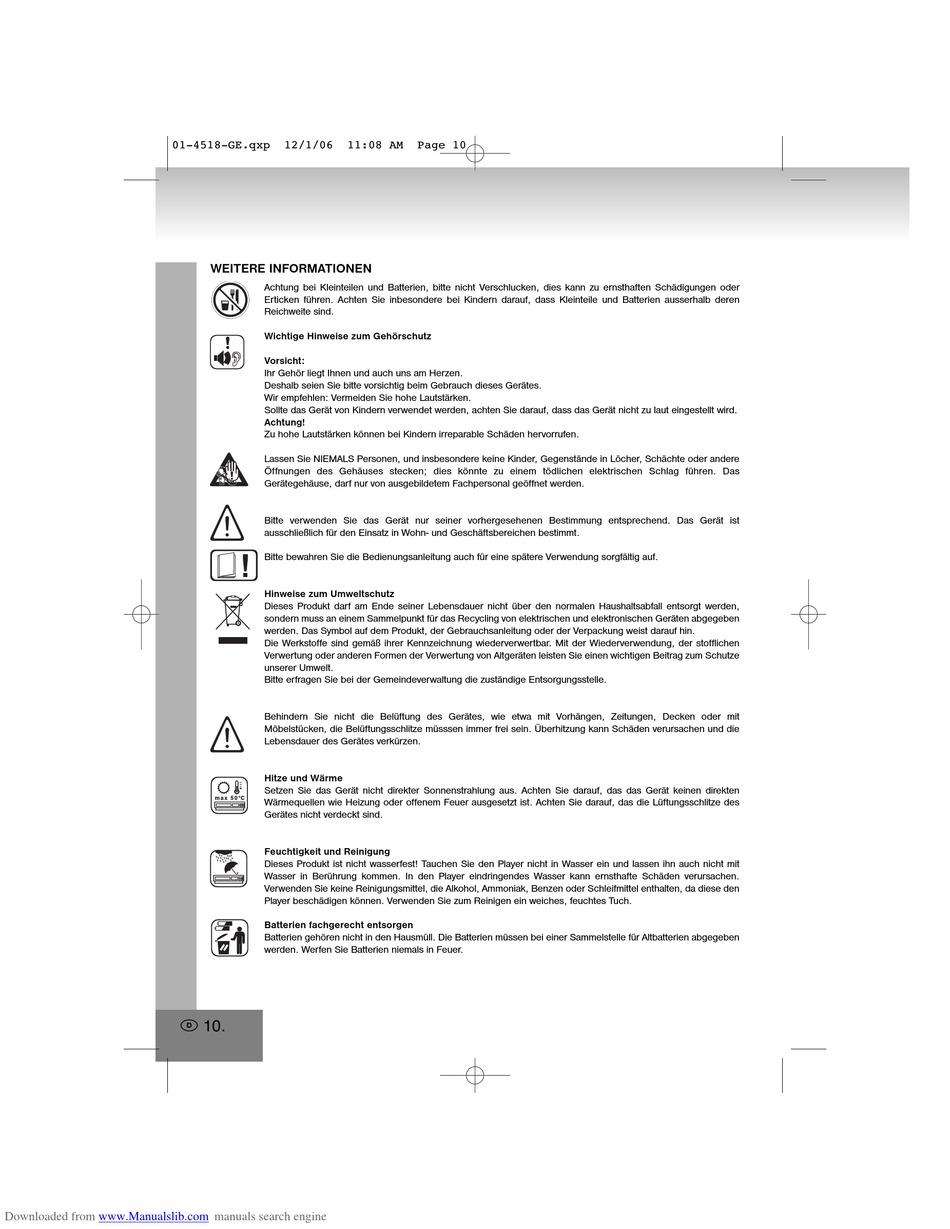 01-4518-GE.qxp 12/1/06 11:08 AM Page 10

WEITERE INFORMATIONEN

Achtung bei Kleinteilen und Batterien, bitte nicht Verschlucken, dies kann zu ernsthaften Schädigungen oder Erticken führen. Achten Sie inbesondere bei Kindern darauf, dass Kleinteile und Batterien ausserhalb deren Reichweite sind.

Wichtige Hinweise zum Gehörschutz

Vorsicht:
Ihr Gehör liegt Ihnen und auch uns am Herzen.
Deshalb seien Sie bitte vorsichtig beim Gebrauch dieses Gerätes.
Wir empfehlen: Vermeiden Sie hohe Lautstärken.
Sollte das Gerät von Kindern verwendet werden, achten Sie darauf, dass das Gerät nicht zu laut eingestellt wird.
Achtung!
Zu hohe Lautstärken können bei Kindern irreparable Schäden hervorrufen.

Lassen Sie NIEMALS Personen, und insbesondere keine Kinder, Gegenstände in Löcher, Schächte oder andere Öffnungen des Gehäuses stecken; dies könnte zu einem tödlichen elektrischen Schlag führen. Das Gerätegehäuse, darf nur von ausgebildetem Fachpersonal geöffnet werden.

Bitte verwenden Sie das Gerät nur seiner vorhergesehenen Bestimmung entsprechend. Das Gerät ist ausschließlich für den Einsatz in Wohn- und Geschäftsbereichen bestimmt.

Bitte bewahren Sie die Bedienungsanleitung auch für eine spätere Verwendung sorgfältig auf.

Hinweise zum Umweltschutz
Dieses Produkt darf am Ende seiner Lebensdauer nicht über den normalen Haushaltsabfall entsorgt werden, sondern muss an einem Sammelpunkt für das Recycling von elektrischen und elektronischen Geräten abgegeben werden. Das Symbol auf dem Produkt, der Gebrauchsanleitung oder der Verpackung weist darauf hin.
Die Werkstoffe sind gemäß ihrer Kennzeichnung wiederverwertbar. Mit der Wiederverwendung, der stofflichen Verwertung oder anderen Formen der Verwertung von Altgeräten leisten Sie einen wichtigen Beitrag zum Schutze unserer Umwelt.
Bitte erfragen Sie bei der Gemeindeverwaltung die zuständige Entsorgungsstelle.

Behindern Sie nicht die Belüftung des Gerätes, wie etwa mit Vorhängen, Zeitungen, Decken oder mit Möbelstücken, die Belüftungsschlitze müssen immer frei sein. Überhitzung kann Schäden verursachen und die Lebensdauer des Gerätes verkürzen.

max 50°C

Hitze und Wärme
Setzen Sie das Gerät nicht direkter Sonnenstrahlung aus. Achten Sie darauf, das das Gerät keinen direkten Wärmequellen wie Heizung oder offenem Feuer ausgesetzt ist. Achten Sie darauf, das die Lüftungsschlitze des Gerätes nicht verdeckt sind.

Feuchtigkeit und Reinigung
Dieses Produkt ist nicht wasserfest! Tauchen Sie den Player nicht in Wasser ein und lassen ihn auch nicht mit Wasser in Berührung kommen. In den Player eindringendes Wasser kann ernsthafte Schäden verursachen. Verwenden Sie keine Reinigungsmittel, die Alkohol, Ammoniak, Benzen oder Schleifmittel enthalten, da diese den Player beschädigen können. Verwenden Sie zum Reinigen ein weiches, feuchtes Tuch.

Batterien fachgerecht entsorgen
Batterien gehören nicht in den Hausmüll. Die Batterien müssen bei einer Sammelstelle für Altbatterien abgegeben werden. Werfen Sie Batterien niemals in Feuer.

D 10.

Downloaded from www.Manualslib.com manuals search engine